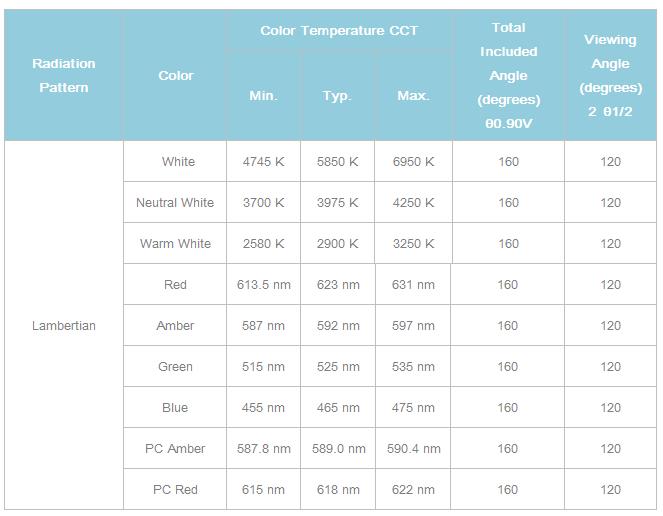 | Radiation Pattern | Color | Color Temperature CCT |  |  | Total Included Angle (degrees) θ0.90V | Viewing Angle (degrees) 2 θ1/2 |
|---|---|---|---|---|---|---|
|  |  | Min. | Typ. | Max. |  |  |
| Lambertian | White | 4745 K | 5850 K | 6950 K | 160 | 120 |
|  | Neutral White | 3700 K | 3975 K | 4250 K | 160 | 120 |
|  | Warm White | 2580 K | 2900 K | 3250 K | 160 | 120 |
|  | Red | 613.5 nm | 623 nm | 631 nm | 160 | 120 |
|  | Amber | 587 nm | 592 nm | 597 nm | 160 | 120 |
|  | Green | 515 nm | 525 nm | 535 nm | 160 | 120 |
|  | Blue | 455 nm | 465 nm | 475 nm | 160 | 120 |
|  | PC Amber | 587.8 nm | 589.0 nm | 590.4 nm | 160 | 120 |
|  | PC Red | 615 nm | 618 nm | 622 nm | 160 | 120 |